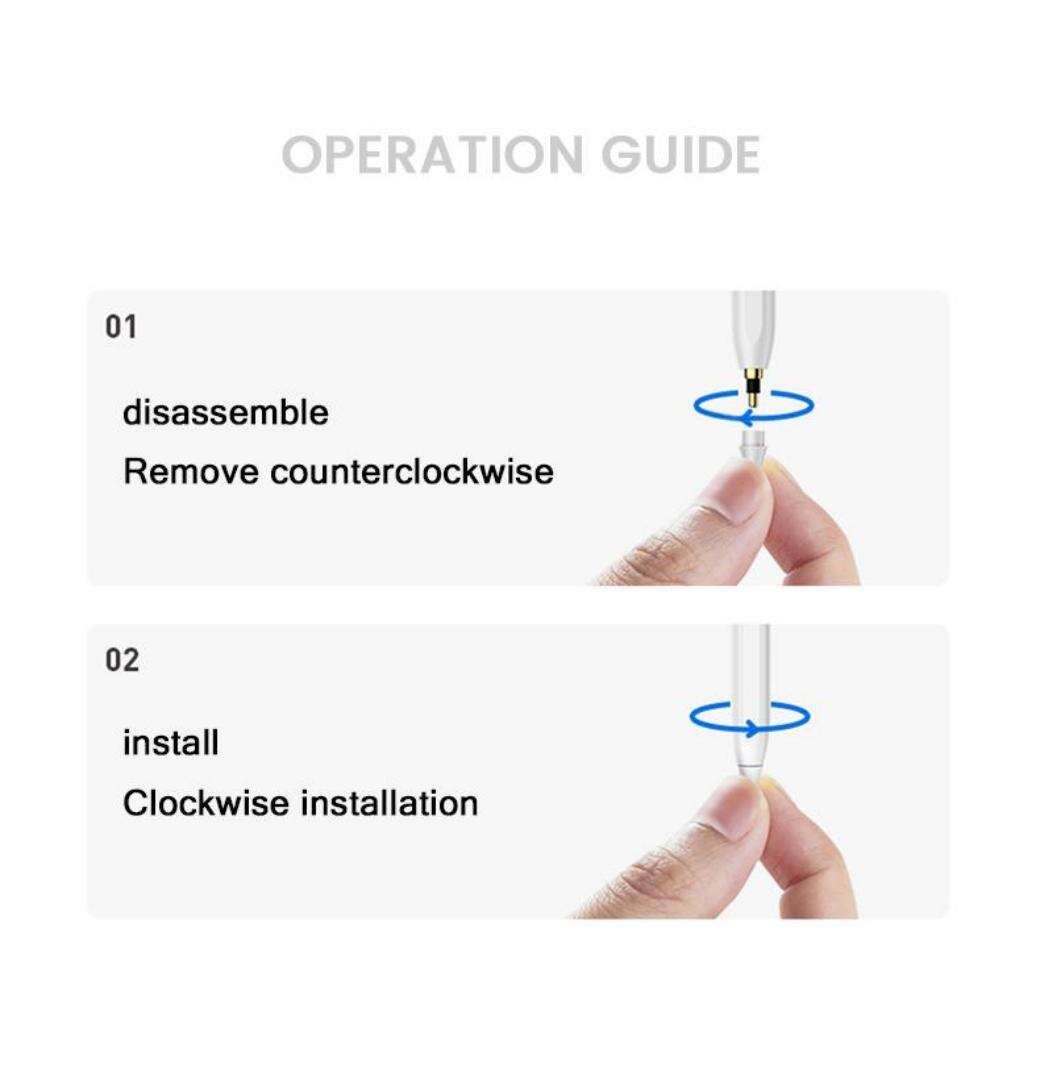 OPERATION GUIDE

01

disassemble

Remove counterclockwise

02

install

Clockwise installation